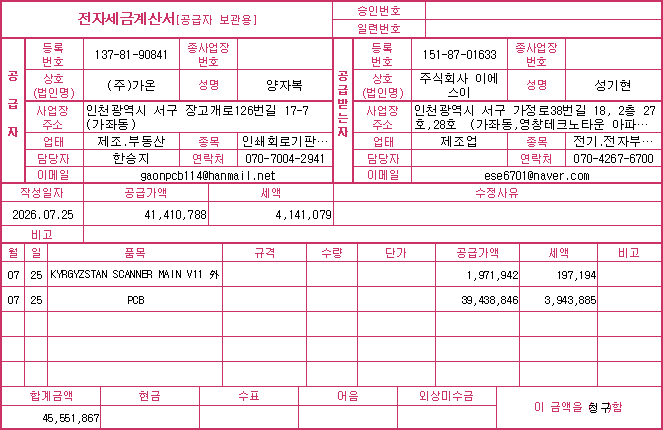 전자세금계산서[공급자 보관용]

승인번호

일련번호

공급자

등록번호 137-81-90841

종사업장번호

상호(법인명) (주)가온

성명 양자복

사업장주소 인천광역시 서구 장고개로126번길 17-7 (가좌동)

업태 제조.부동산

종목 인쇄회로기판…

담당자 한승지

연락처 070-7004-2941

이메일 gaonpcb114@hanmail.net

공급받는자

등록번호 151-87-01633

종사업장번호

상호(법인명) 주식회사 이에스이

성명 성기현

사업장주소 인천광역시 서구 가정로38번길 18, 2층 27호,28호 (가좌동,영창테크노타운 아파…

업태 제조업

종목 전기.전자부…

담당자

연락처 070-4267-6700

이메일 ese6701@naver.com

| 작성일자 | 공급가액 | 세액 | 수정사유 |
|---|---|---|---|
| 2026.07.25 | 41,410,788 | 4,141,079 | |

비고

| 월 | 일 | 품목 | 규격 | 수량 | 단가 | 공급가액 | 세액 | 비고 |
|---|---|---|---|---|---|---|---|---|
| 07 | 25 | KYRGYZSTAN SCANNER MAIN V11 外 | | | | 1,971,942 | 197,194 | |
| 07 | 25 | PCB | | | | 39,438,846 | 3,943,885 | |

| 합계금액 | 현금 | 수표 | 어음 | 외상미수금 |
|---|---|---|---|---|
| 45,551,867 | | | | |

이 금액을 청구함